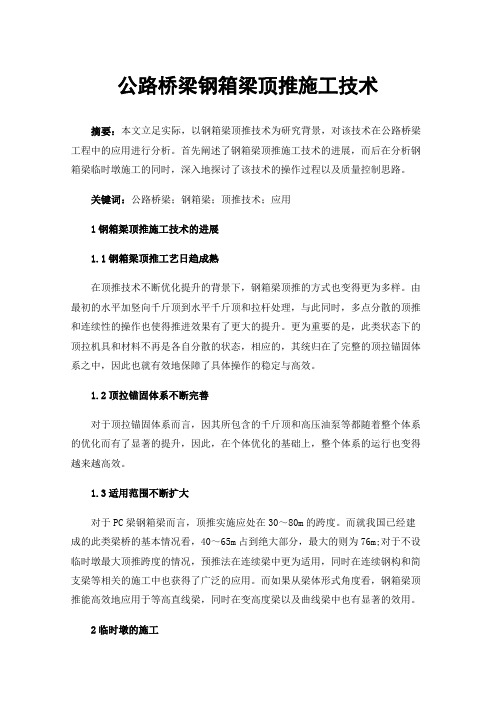 公路桥梁钢箱梁顶推施工技术

摘要：本文立足实际，以钢箱梁顶推技术为研究背景，对该技术在公路桥梁工程中的应用进行分析。首先阐述了钢箱梁顶推施工技术的进展，而后在分析钢箱梁临时墩施工的同时，深入地探讨了该技术的操作过程以及质量控制思路。

关键词：公路桥梁；钢箱梁；顶推技术；应用

1 钢箱梁顶推施工技术的进展

1.1 钢箱梁顶推工艺日趋成熟

在顶推技术不断优化提升的背景下，钢箱梁顶推的方式也变得更为多样。由最初的水平加竖向千斤顶到水平千斤顶和拉杆处理，与此同时，多点分散的顶推和连续性的操作也使得推进效果有了更大的提升。更为重要的是，此类状态下的顶拉机具和材料不再是各自分散的状态，相应的，其统归在了完整的顶拉锚固体系之中，因此也就有效地保障了具体操作的稳定与高效。

1.2 顶拉锚固体系不断完善

对于顶拉锚固体系而言，因其所包含的千斤顶和高压油泵等都随着整个体系的优化而有了显著的提升，因此，在个体优化的基础上，整个体系的运行也变得越来越高效。

1.3 适用范围不断扩大

对于PC梁钢箱梁而言，顶推实施应处在30～80m的跨度。而就我国已经建成的此类梁桥的基本情况看，40～65m占到绝大部分，最大的则为76m;对于不设临时墩最大顶推跨度的情况，预推法在连续梁中更为适用，同时在连续钢构和简支梁等相关的施工中也获得了广泛的应用。而如果从梁体形式角度看，钢箱梁顶推能高效地应用于等高直线梁，同时在变高度梁以及曲线梁中也有显著的效用。

2 临时墩的施工